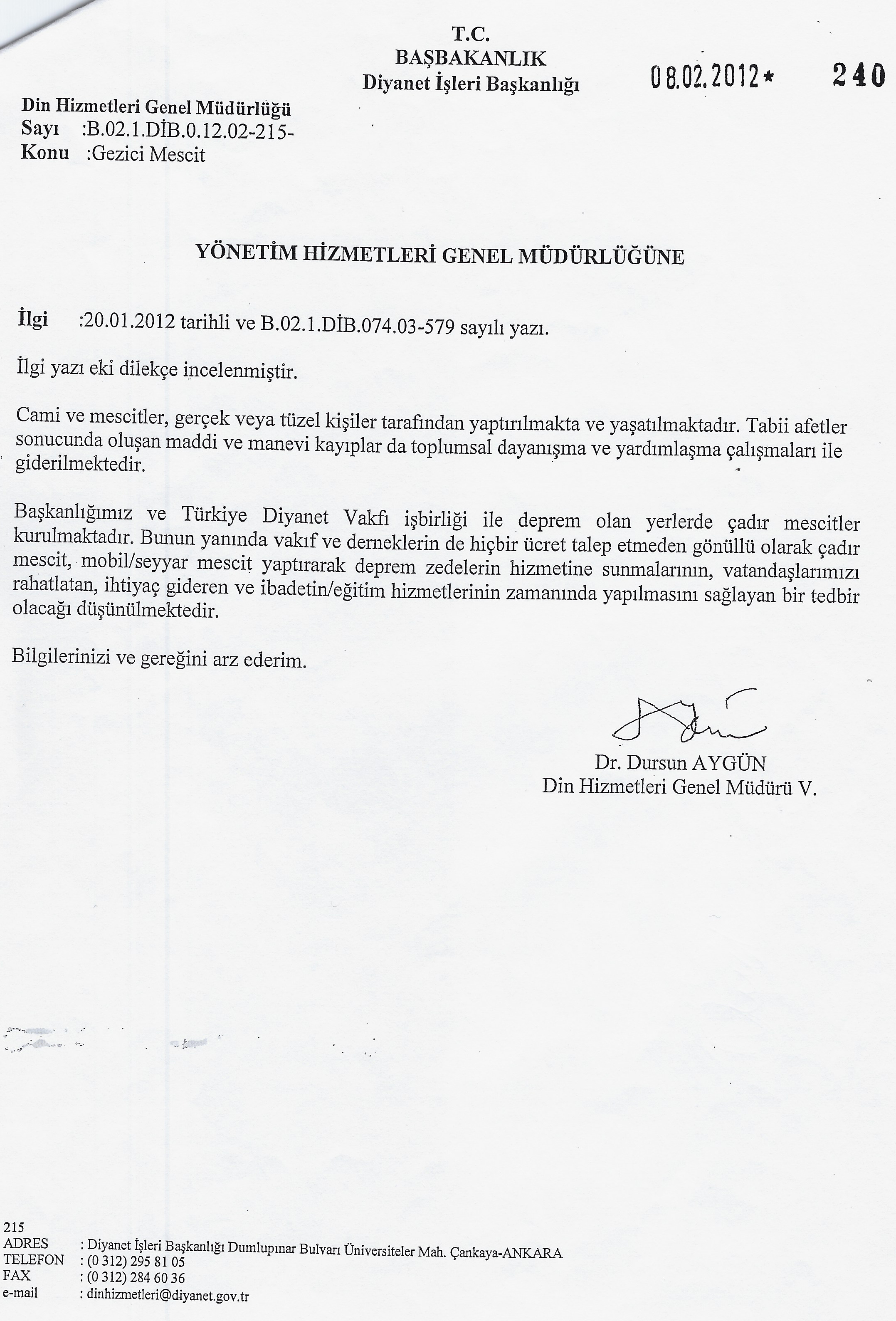 T.C.
BAŞBAKANLIK
Diyanet İşleri Başkanlığı

08.02.2012* 240

Din Hizmetleri Genel Müdürlüğü
Sayı :B.02.1.DİB.0.12.02-215-
Konu :Gezici Mescit

YÖNETİM HİZMETLERİ GENEL MÜDÜRLÜĞÜNE

İlgi :20.01.2012 tarihli ve B.02.1.DİB.074.03-579 sayılı yazı.

İlgi yazı eki dilekçe incelenmiştir.

Cami ve mescitler, gerçek veya tüzel kişiler tarafından yaptırılmakta ve yaşatılmaktadır. Tabii afetler sonucunda oluşan maddi ve manevi kayıplar da toplumsal dayanışma ve yardımlaşma çalışmaları ile giderilmektedir.

Başkanlığımız ve Türkiye Diyanet Vakfı işbirliği ile deprem olan yerlerde çadır mescitler kurulmaktadır. Bunun yanında vakıf ve derneklerin de hiçbir ücret talep etmeden gönüllü olarak çadır mescit, mobil/seyyar mescit yaptırarak deprem zedelerin hizmetine sunmalarının, vatandaşlarımızı rahatlatan, ihtiyaç gideren ve ibadetin/eğitim hizmetlerinin zamanında yapılmasını sağlayan bir tedbir olacağı düşünülmektedir.

Bilgilerinizi ve gereğini arz ederim.

Dr. Dursun AYGÜN
Din Hizmetleri Genel Müdürü V.

215
ADRES : Diyanet İşleri Başkanlığı Dumlupınar Bulvarı Üniversiteler Mah. Çankaya-ANKARA
TELEFON : (0 312) 295 81 05
FAX : (0 312) 284 60 36
e-mail : dinhizmetleri@diyanet.gov.tr